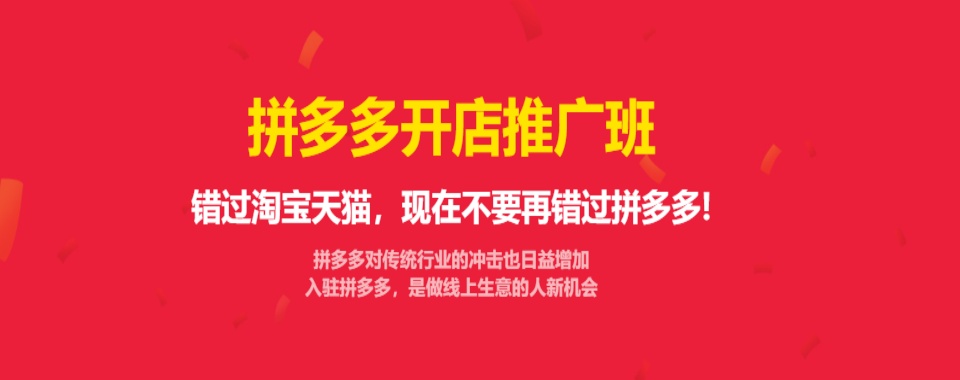 拼多多开店推广班

错过淘宝天猫，现在不要再错过拼多多!

拼多多对传统行业的冲击也日益增加
入驻拼多多，是做线上生意的人新机会